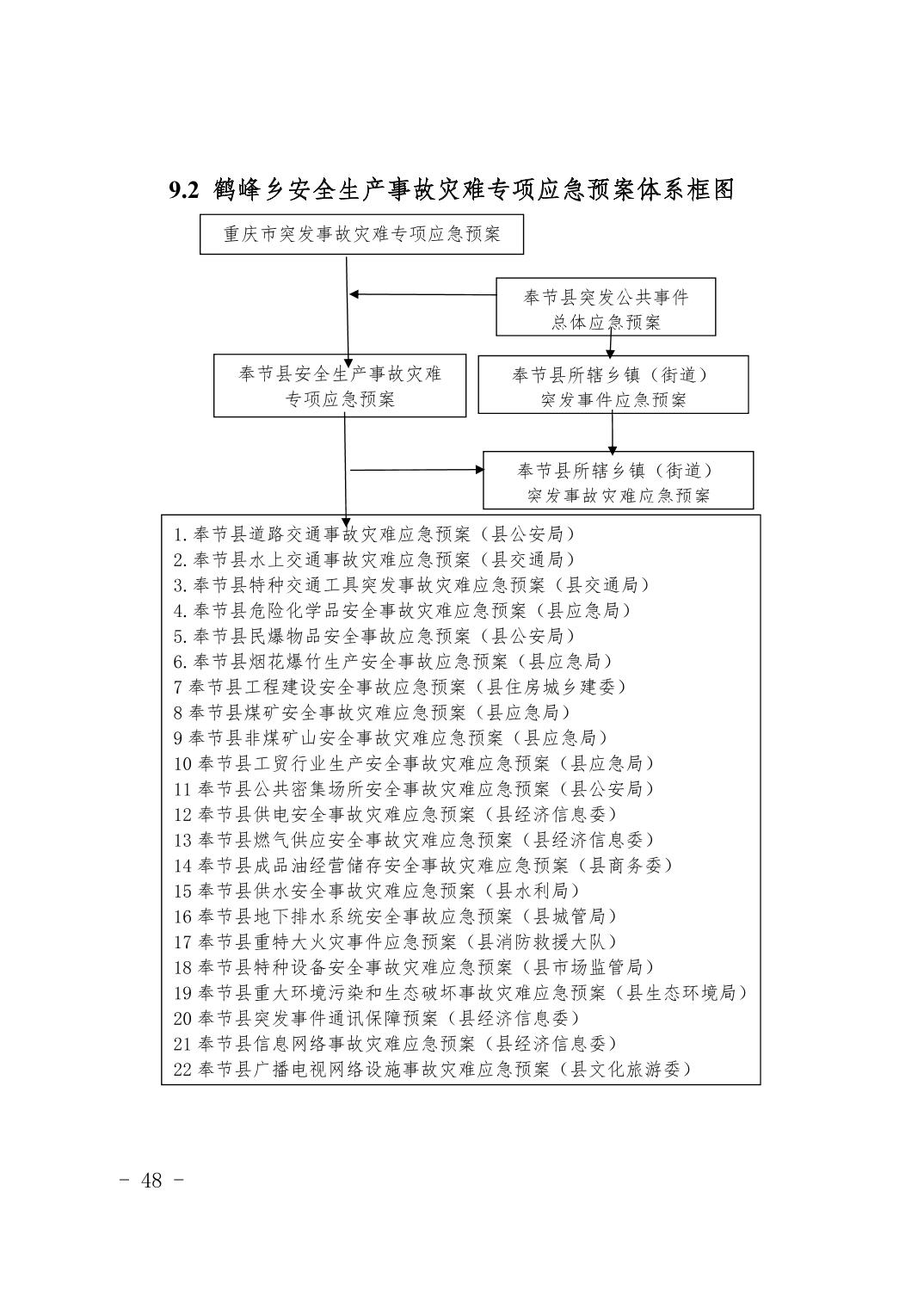 9.2 鹤峰乡安全生产事故灾难专项应急预案体系框图

重庆市突发事故灾难专项应急预案

奉节县突发公共事件总体应急预案

奉节县安全生产事故灾难专项应急预案

奉节县所辖乡镇（街道）突发事件应急预案

奉节县所辖乡镇（街道）突发事故灾难应急预案

1.奉节县道路交通事故灾难应急预案（县公安局）
2.奉节县水上交通事故灾难应急预案（县交通局）
3.奉节县特种交通工具突发事故灾难应急预案（县交通局）
4.奉节县危险化学品安全事故灾难应急预案（县应急局）
5.奉节县民爆物品安全事故应急预案（县公安局）
6.奉节县烟花爆竹生产安全事故应急预案（县应急局）
7 奉节县工程建设安全事故应急预案（县住房城乡建委）
8 奉节县煤矿安全事故灾难应急预案（县应急局）
9 奉节县非煤矿山安全事故灾难应急预案（县应急局）
10 奉节县工贸行业生产安全事故灾难应急预案（县应急局）
11 奉节县公共密集场所安全事故灾难应急预案（县公安局）
12 奉节县供电安全事故灾难应急预案（县经济信息委）
13 奉节县燃气供应安全事故灾难应急预案（县经济信息委）
14 奉节县成品油经营储存安全事故灾难应急预案（县商务委）
15 奉节县供水安全事故灾难应急预案（县水利局）
16 奉节县地下排水系统安全事故应急预案（县城管局）
17 奉节县重特大火灾事件应急预案（县消防救援大队）
18 奉节县特种设备安全事故灾难应急预案（县市场监管局）
19 奉节县重大环境污染和生态破坏事故灾难应急预案（县生态环境局）
20 奉节县突发事件通讯保障预案（县经济信息委）
21 奉节县信息网络事故灾难应急预案（县经济信息委）
22 奉节县广播电视网络设施事故灾难应急预案（县文化旅游委）

- 48 -